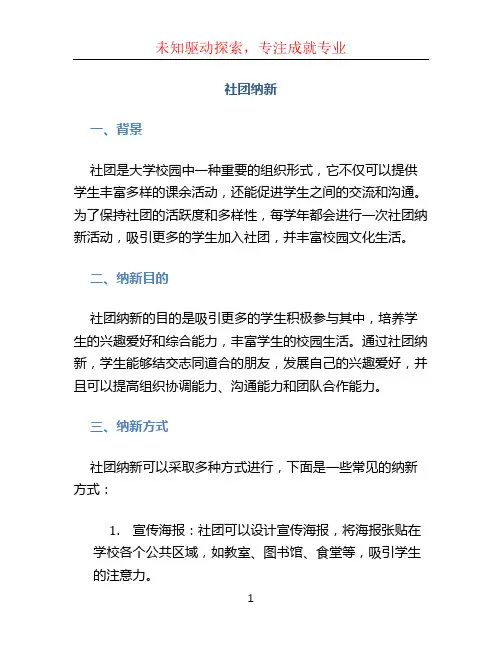 未知驱动探索，专注成就专业

社团纳新

一、背景

社团是大学校园中一种重要的组织形式，它不仅可以提供学生丰富多样的课余活动，还能促进学生之间的交流和沟通。为了保持社团的活跃度和多样性，每学年都会进行一次社团纳新活动，吸引更多的学生加入社团，并丰富校园文化生活。

二、纳新目的

社团纳新的目的是吸引更多的学生积极参与其中，培养学生的兴趣爱好和综合能力，丰富学生的校园生活。通过社团纳新，学生能够结交志同道合的朋友，发展自己的兴趣爱好，并且可以提高组织协调能力、沟通能力和团队合作能力。

三、纳新方式

社团纳新可以采取多种方式进行，下面是一些常见的纳新方式：

1. 宣传海报：社团可以设计宣传海报，将海报张贴在学校各个公共区域，如教室、图书馆、食堂等，吸引学生的注意力。

1